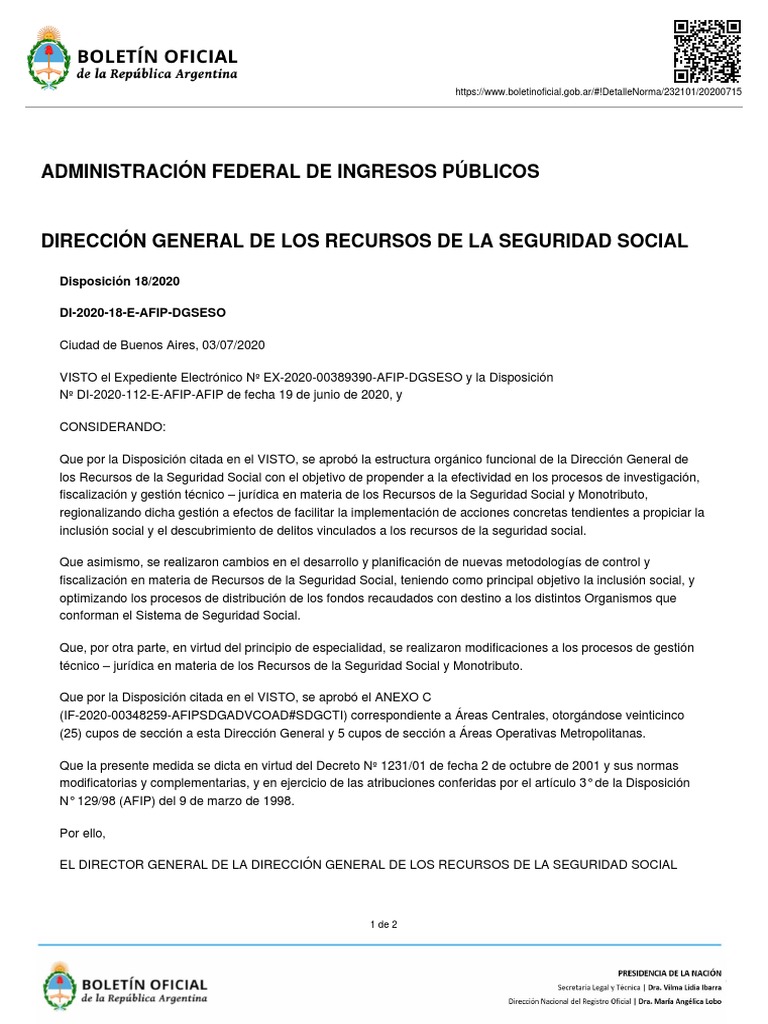 BOLETÍN OFICIAL
de la República Argentina

https://www.boletinoficial.gob.ar/#!DetalleNorma/232101/20200715

ADMINISTRACIÓN FEDERAL DE INGRESOS PÚBLICOS

DIRECCIÓN GENERAL DE LOS RECURSOS DE LA SEGURIDAD SOCIAL

Disposición 18/2020

DI-2020-18-E-AFIP-DGSESO

Ciudad de Buenos Aires, 03/07/2020

VISTO el Expediente Electrónico Nº EX-2020-00389390-AFIP-DGSESO y la Disposición Nº DI-2020-112-E-AFIP-AFIP de fecha 19 de junio de 2020, y

CONSIDERANDO:

Que por la Disposición citada en el VISTO, se aprobó la estructura orgánico funcional de la Dirección General de los Recursos de la Seguridad Social con el objetivo de propender a la efectividad en los procesos de investigación, fiscalización y gestión técnico – jurídica en materia de los Recursos de la Seguridad Social y Monotributo, regionalizando dicha gestión a efectos de facilitar la implementación de acciones concretas tendientes a propiciar la inclusión social y el descubrimiento de delitos vinculados a los recursos de la seguridad social.

Que asimismo, se realizaron cambios en el desarrollo y planificación de nuevas metodologías de control y fiscalización en materia de Recursos de la Seguridad Social, teniendo como principal objetivo la inclusión social, y optimizando los procesos de distribución de los fondos recaudados con destino a los distintos Organismos que conforman el Sistema de Seguridad Social.

Que, por otra parte, en virtud del principio de especialidad, se realizaron modificaciones a los procesos de gestión técnico – jurídica en materia de los Recursos de la Seguridad Social y Monotributo.

Que por la Disposición citada en el VISTO, se aprobó el ANEXO C (IF-2020-00348259-AFIPSDGADVCOAD#SDGCTI) correspondiente a Áreas Centrales, otorgándose veinticinco (25) cupos de sección a esta Dirección General y 5 cupos de sección a Áreas Operativas Metropolitanas.

Que la presente medida se dicta en virtud del Decreto Nº 1231/01 de fecha 2 de octubre de 2001 y sus normas modificatorias y complementarias, y en ejercicio de las atribuciones conferidas por el artículo 3° de la Disposición N° 129/98 (AFIP) del 9 de marzo de 1998.

Por ello,

EL DIRECTOR GENERAL DE LA DIRECCIÓN GENERAL DE LOS RECURSOS DE LA SEGURIDAD SOCIAL

1 de 2

BOLETÍN OFICIAL
de la República Argentina

PRESIDENCIA DE LA NACIÓN
Secretaría Legal y Técnica | Dra. Vilma Lidia Ibarra
Dirección Nacional del Registro Oficial | Dra. María Angélica Lobo